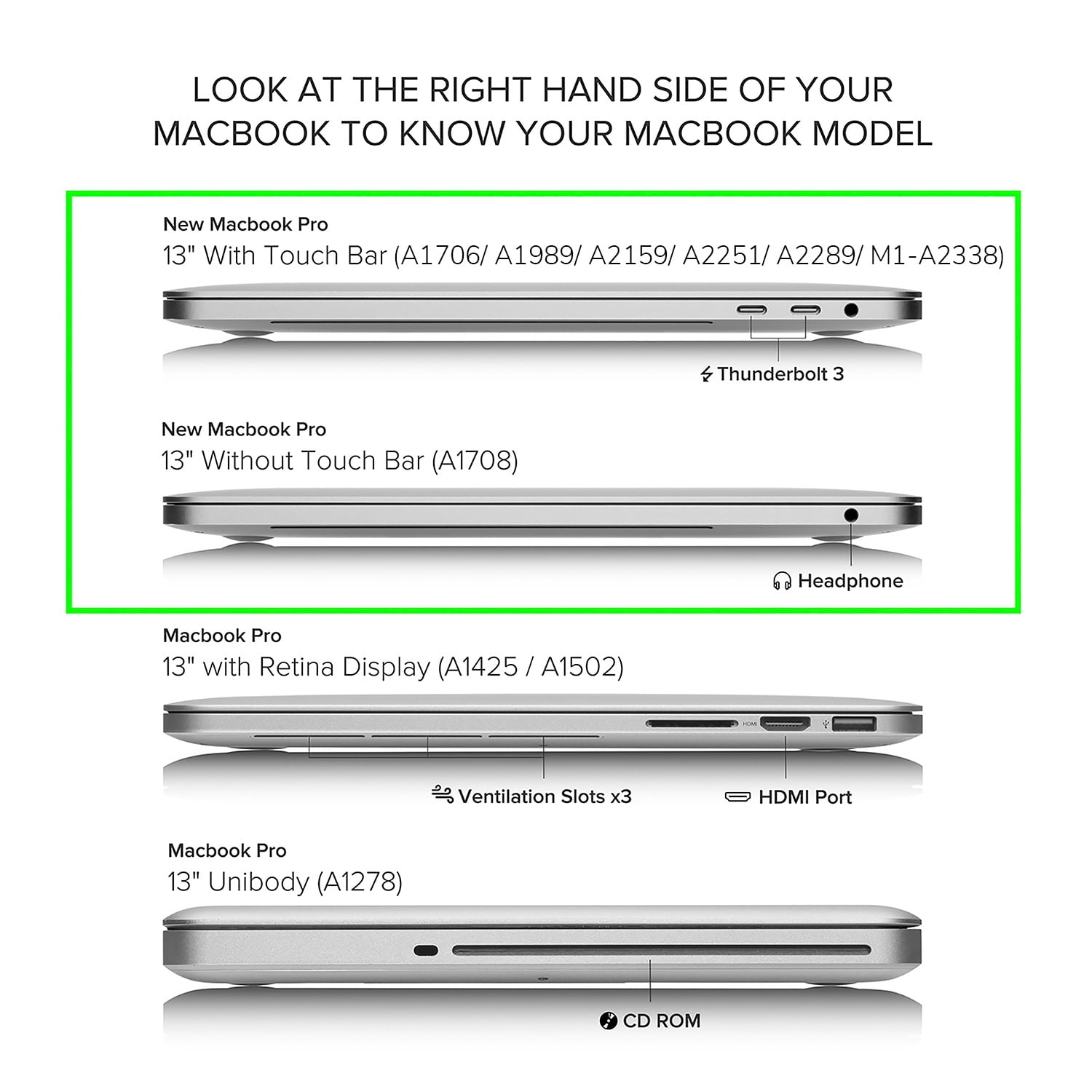 LOOK AT THE RIGHT HAND SIDE OF YOUR MACBOOK TO KNOW YOUR MACBOOK MODEL

New Macbook Pro
13" With Touch Bar (A1706/ A1989/ A2159/ A2251/ A2289/ M1-A2338)

Thunderbolt 3

New Macbook Pro
13" Without Touch Bar (A1708)

Headphone

Macbook Pro
13" with Retina Display (A1425 / A1502)

HDMI

Ventilation Slots x3

HDMI Port

Macbook Pro
13" Unibody (A1278)

CD ROM